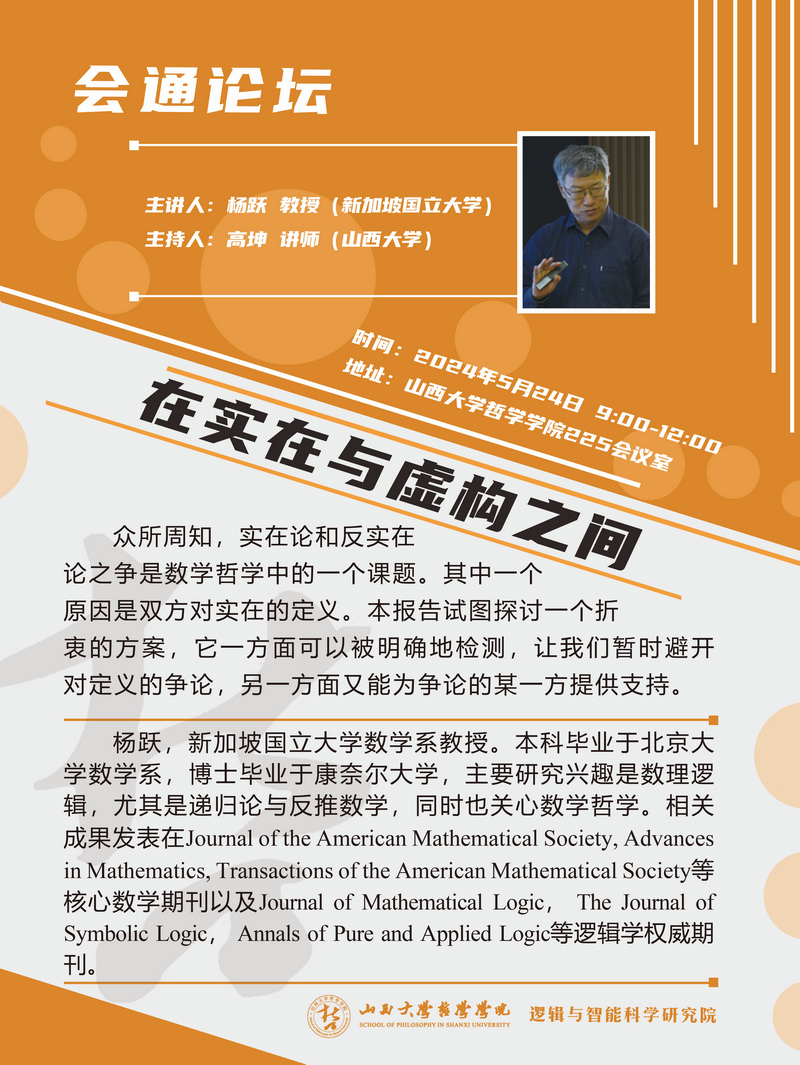 会通论坛

主讲人：杨跃 教授（新加坡国立大学）
主持人：高坤 讲师（山西大学）

时间：2024年5月24日 9:00-12:00
地址：山西大学哲学学院225会议室

在实在与虚构之间

众所周知，实在论和反实在论之争是数学哲学中的一个课题。其中一个原因是双方对实在的定义。本报告试图探讨一个折衷的方案，它一方面可以被明确地检测，让我们暂时避开对定义的争论，另一方面又能为争论的某一方提供支持。

杨跃，新加坡国立大学数学系教授。本科毕业于北京大学数学系，博士毕业于康奈尔大学，主要研究兴趣是数理逻辑，尤其是递归论与反推数学，同时也关心数学哲学。相关成果发表在Journal of the American Mathematical Society, Advances in Mathematics, Transactions of the American Mathematical Society等核心数学期刊以及Journal of Mathematical Logic， The Journal of Symbolic Logic， Annals of Pure and Applied Logic等逻辑学权威期刊。

山西大学哲学学院
SCHOOL OF PHILOSOPHY IN SHANXI UNIVERSITY
逻辑与智能科学研究院